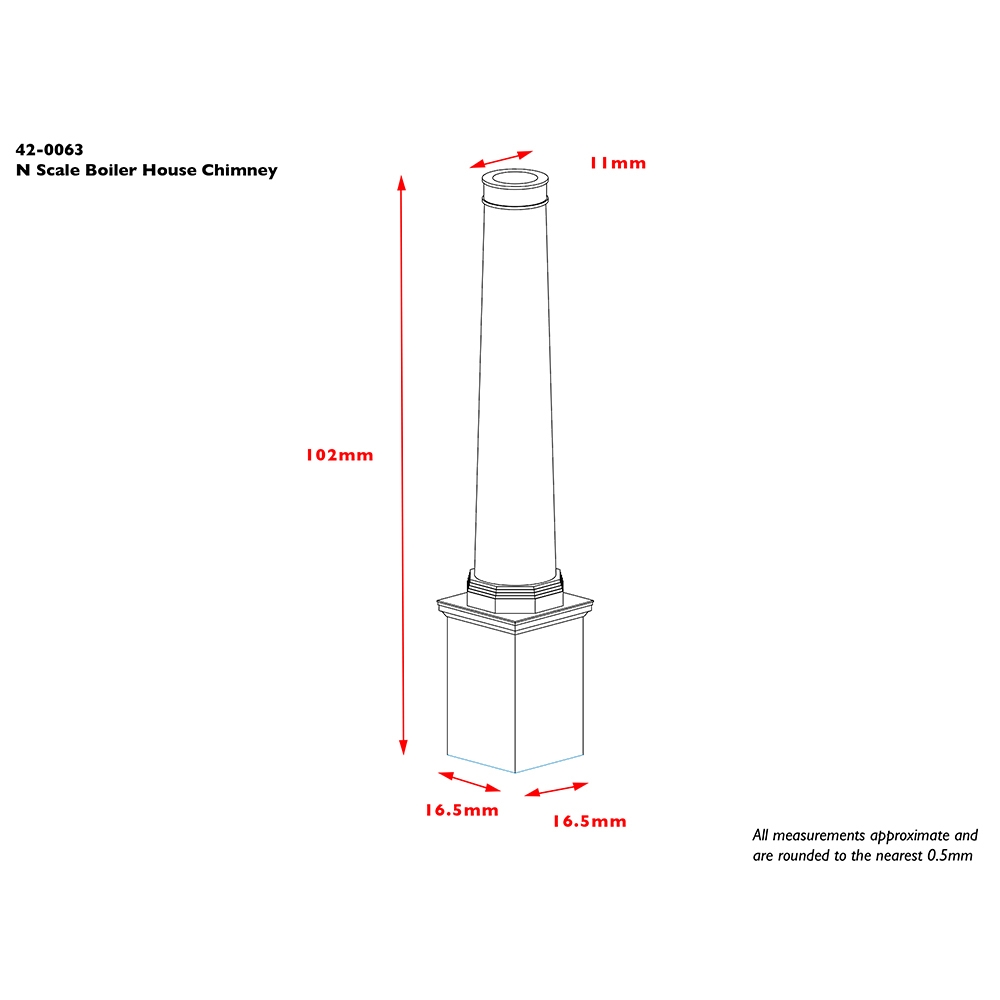 42-0063
N Scale Boiler House Chimney

11mm

102mm

16.5mm

16.5mm

All measurements approximate and are rounded to the nearest 0.5mm